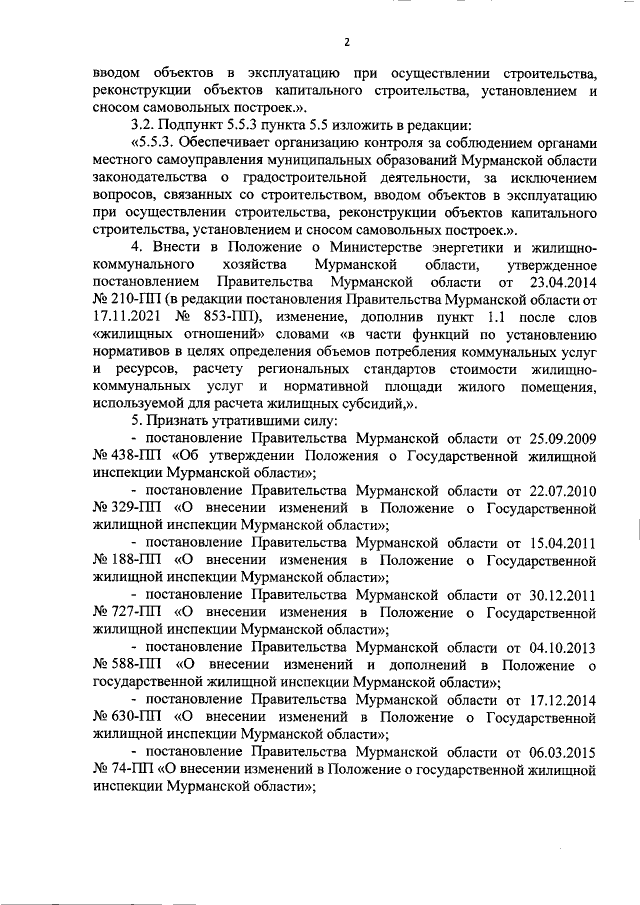 2

вводом объектов в эксплуатацию при осуществлении строительства, реконструкции объектов капитального строительства, установлением и сносом самовольных построек.».

3.2. Подпункт 5.5.3 пункта 5.5 изложить в редакции:

«5.5.3. Обеспечивает организацию контроля за соблюдением органами местного самоуправления муниципальных образований Мурманской области законодательства о градостроительной деятельности, за исключением вопросов, связанных со строительством, вводом объектов в эксплуатацию при осуществлении строительства, реконструкции объектов капитального строительства, установлением и сносом самовольных построек.».

4. Внести в Положение о Министерстве энергетики и жилищно-коммунального хозяйства Мурманской области, утвержденное постановлением Правительства Мурманской области от 23.04.2014 № 210-ПП (в редакции постановления Правительства Мурманской области от 17.11.2021 № 853-ПП), изменение, дополнив пункт 1.1 после слов «жилищных отношений» словами «в части функций по установлению нормативов в целях определения объемов потребления коммунальных услуг и ресурсов, расчету региональных стандартов стоимости жилищно-коммунальных услуг и нормативной площади жилого помещения, используемой для расчета жилищных субсидий,».

5. Признать утратившими силу:

- постановление Правительства Мурманской области от 25.09.2009 № 438-ПП «Об утверждении Положения о Государственной жилищной инспекции Мурманской области»;

- постановление Правительства Мурманской области от 22.07.2010 № 329-ПП «О внесении изменений в Положение о Государственной жилищной инспекции Мурманской области»;

- постановление Правительства Мурманской области от 15.04.2011 № 188-ПП «О внесении изменения в Положение о Государственной жилищной инспекции Мурманской области»;

- постановление Правительства Мурманской области от 30.12.2011 № 727-ПП «О внесении изменения в Положение о Государственной жилищной инспекции Мурманской области»;

- постановление Правительства Мурманской области от 04.10.2013 № 588-ПП «О внесении изменений и дополнений в Положение о государственной жилищной инспекции Мурманской области»;

- постановление Правительства Мурманской области от 17.12.2014 № 630-ПП «О внесении изменений в Положение о Государственной жилищной инспекции Мурманской области»;

- постановление Правительства Мурманской области от 06.03.2015 № 74-ПП «О внесении изменений в Положение о государственной жилищной инспекции Мурманской области»;